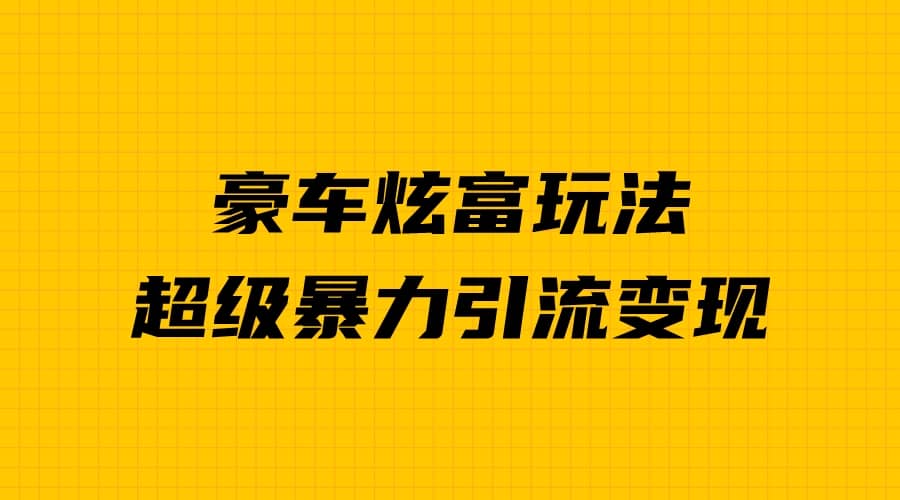 豪车炫富玩法
超级暴力引流变现